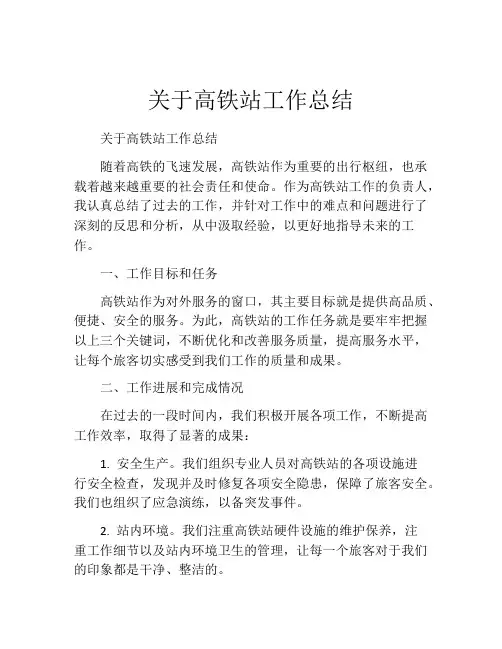 关于高铁站工作总结

关于高铁站工作总结

随着高铁的飞速发展，高铁站作为重要的出行枢纽，也承载着越来越重要的社会责任和使命。作为高铁站工作的负责人，我认真总结了过去的工作，并针对工作中的难点和问题进行了深刻的反思和分析，从中汲取经验，以更好地指导未来的工作。

一、工作目标和任务

高铁站作为对外服务的窗口，其主要目标就是提供高品质、便捷、安全的服务。为此，高铁站的工作任务就是要牢牢把握以上三个关键词，不断优化和改善服务质量，提高服务水平，让每个旅客切实感受到我们工作的质量和成果。

二、工作进展和完成情况

在过去的一段时间内，我们积极开展各项工作，不断提高工作效率，取得了显著的成果：

1. 安全生产。我们组织专业人员对高铁站的各项设施进行安全检查，发现并及时修复各项安全隐患，保障了旅客安全。我们也组织了应急演练，以备突发事件。

2. 站内环境。我们注重高铁站硬件设施的维护保养，注重工作细节以及站内环境卫生的管理，让每一个旅客对于我们的印象都是干净、整洁的。